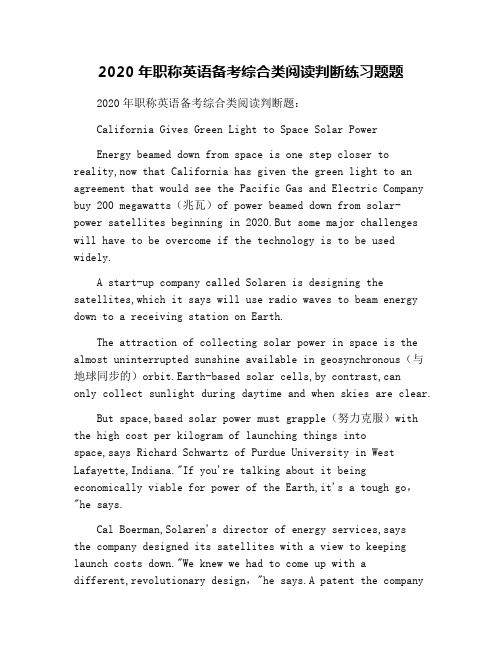 2020 年职称英语备考综合类阅读判断练习题题

2020 年职称英语备考综合类阅读判断题：

California Gives Green Light to Space Solar Power

Energy beamed down from space is one step closer to reality,now that California has given the green light to an agreement that would see the Pacific Gas and Electric Company buy 200 megawatts（兆瓦）of power beamed down from solar-power satellites beginning in 2020.But some major challenges will have to be overcome if the technology is to be used widely.

A start-up company called Solaren is designing the satellites,which it says will use radio waves to beam energy down to a receiving station on Earth.

The attraction of collecting solar power in space is the almost uninterrupted sunshine available in geosynchronous（与地球同步的）orbit.Earth-based solar cells,by contrast,can only collect sunlight during daytime and when skies are clear.

But space,based solar power must grapple（努力克服）with the high cost per kilogram of launching things into space,says Richard Schwartz of Purdue University in West Lafayette,Indiana."If you're talking about it being economically viable for power of the Earth,it's a tough go，"he says.

Cal Boerman,Solaren's director of energy services,says the company designed its satellites with a view to keeping launch costs down."We knew we had to come up with a different,revolutionary design，"he says.A patent the company